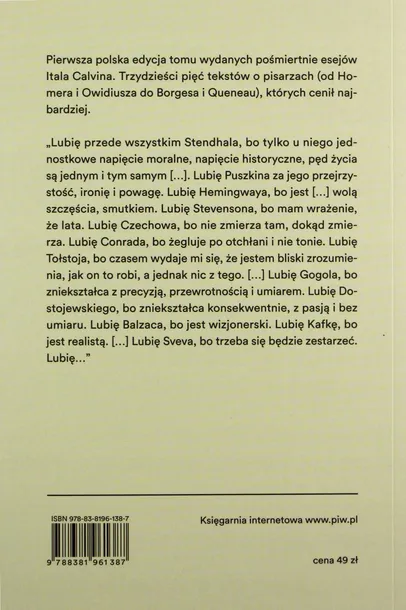 Pierwsza polska edycja tomu wydanych pośmiertnie esejów Itala Calvina. Trzydzieści pięć tekstów o pisarzach (od Homera i Owidiusza do Borgesa i Queneau), których cenił najbardziej.

„Lubię przede wszystkim Stendhala, bo tylko u niego jednostkowe napięcie moralne, napięcie historyczne, pęd życia są jednym i tym samym [...]. Lubię Puszkina za jego przejrzystość, ironię i powagę. Lubię Hemingwaya, bo jest [...] wolą szczęścia, smutkiem. Lubię Stevensona, bo mam wrażenie, że lata. Lubię Czechowa, bo nie zmierza tam, dokąd zmierza. Lubię Conrada, bo żegluje po otchłani i nie tonie. Lubię Tołstoja, bo czasem wydaje mi się, że jestem bliski zrozumienia, jak on to robi, a jednak nic z tego. [...] Lubię Gogola, bo zniekształca z precyzją, przewrotnością i umiarem. Lubię Dostojewskiego, bo zniekształca konsekwentnie, z pasją i bez umiaru. Lubię Balzaca, bo jest wizjonerski. Lubię Kafkę, bo jest realistą. [...] Lubię Sveva, bo trzeba się będzie zestarzeć. Lubię..."

ISBN 978-83-8196-138-7

9 788381 961387

Księgarnia internetowa www.piw.pl

cena 49 zł